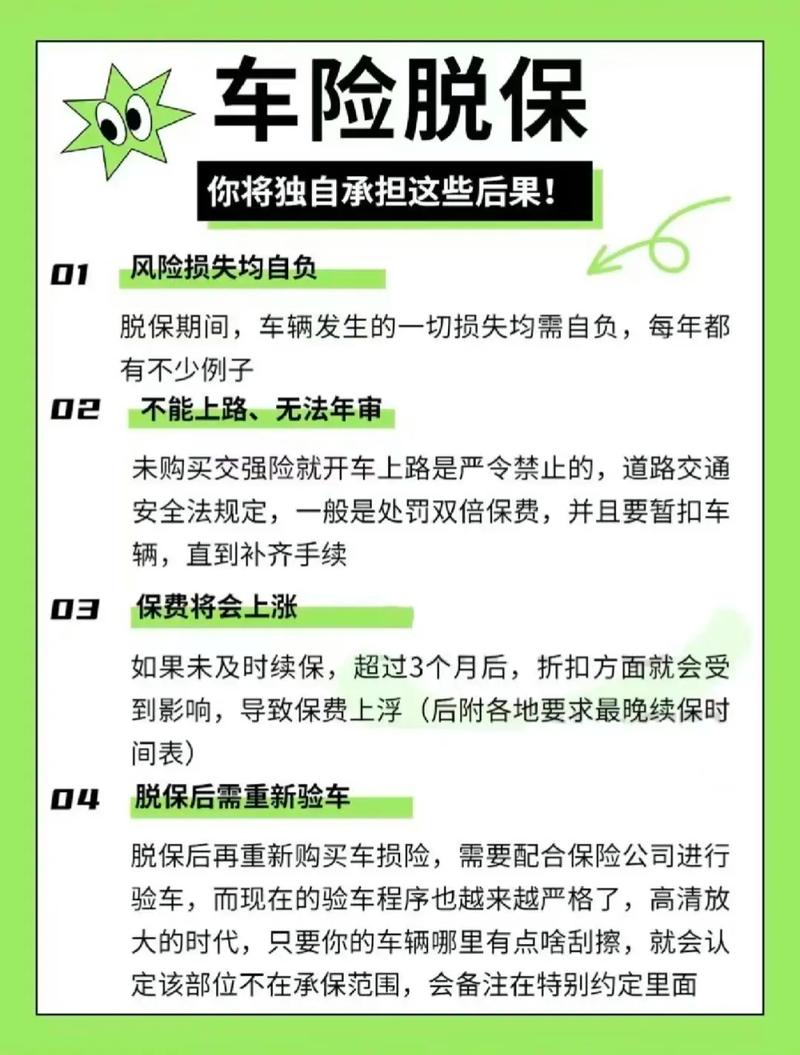 车险脱保

你将独自承担这些后果!

01 风险损失均自负

脱保期间，车辆发生的一切损失均需自负，每年都有不少例子

02 不能上路、无法年审

未购买交强险就开车上路是严令禁止的，道路交通安全法规定，一般是处罚双倍保费，并且要暂扣车辆，直到补齐手续

03 保费将会上涨

如果未及时续保，超过3个月后，折扣方面就会受到影响，导致保费上浮（后附各地要求最晚续保时间表）

04 脱保后需重新验车

脱保后再重新购买车损险，需要配合保险公司进行验车，而现在的验车程序也越来越严格了，高清放大的时代，只要你的车辆哪里有点啥刮擦，就会认定该部位不在承保范围，会备注在特别约定里面